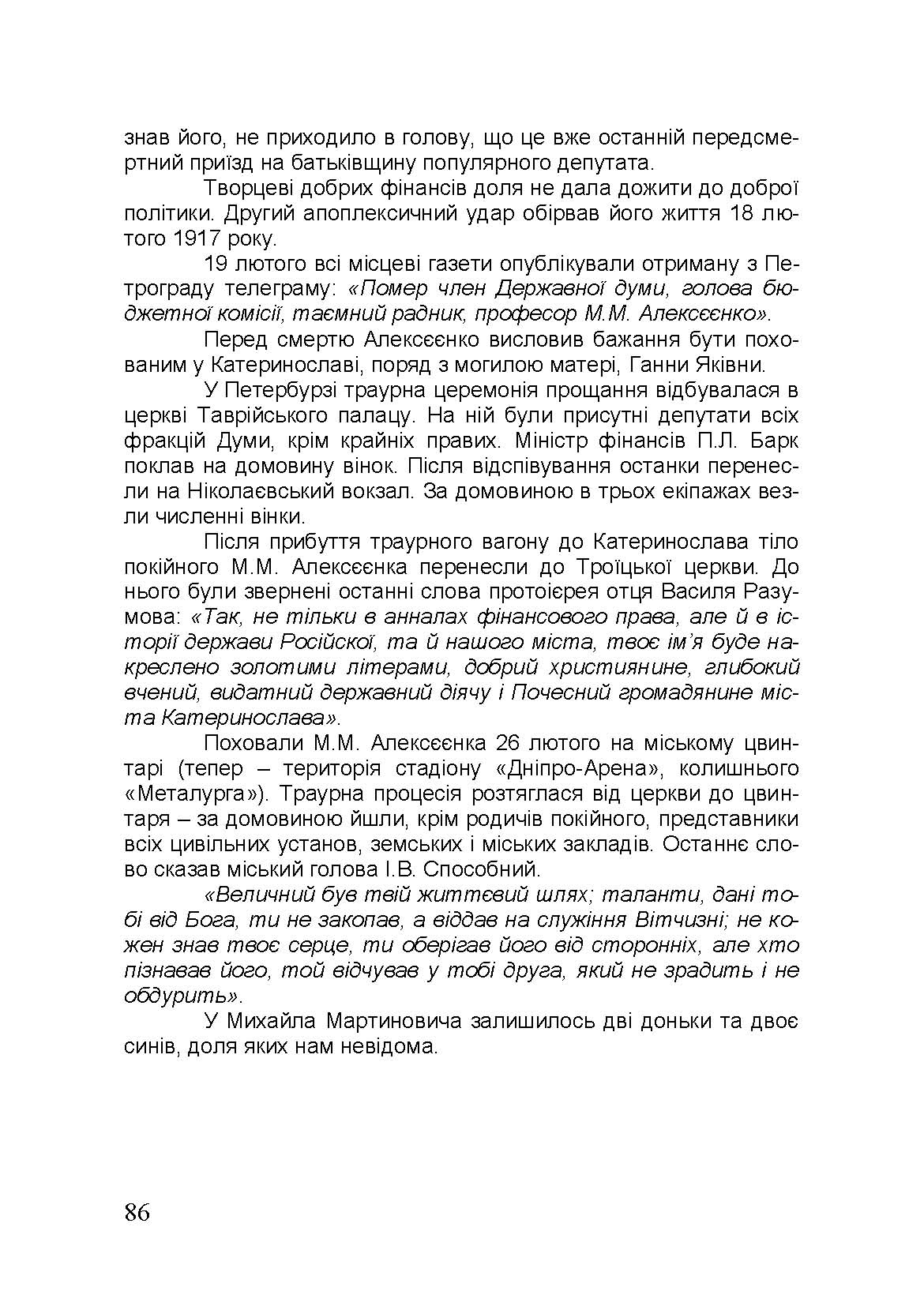 знав його, не приходило в голову, що це вже останній передсмертний приїзд на батьківщину популярного депутата.

Творцеві добрих фінансів доля не дала дожити до доброї політики. Другий апоплексичний удар обірвав його життя 18 лютого 1917 року.

19 лютого всі місцеві газети опублікували отриману з Петрограду телеграму: «Помер член Державної думи, голова бюджетної комісії, таємний радник, професор М.М. Алексєєнко».

Перед смертю Алексєєнко висловив бажання бути похованим у Катеринославі, поряд з могилою матері, Ганни Яківни.

У Петербурзі траурна церемонія прощання відбувалася в церкві Таврійського палацу. На ній були присутні депутати всіх фракцій Думи, крім крайніх правих. Міністр фінансів П.Л. Барк поклав на домовину вінок. Після відспівування останки перенесли на Ніколаєвський вокзал. За домовиною в трьох екіпажах везли численні вінки.

Після прибуття траурного вагону до Катеринослава тіло покійного М.М. Алексєєнка перенесли до Троїцької церкви. До нього були звернені останні слова протоієрея отця Василя Разумова: «Так, не тільки в анналах фінансового права, але й в історії держави Російської, та й нашого міста, твоє ім'я буде накреслено золотими літерами, добрий християнине, глибокий вчений, видатний державний діячу і Почесний громадянине міста Катеринослава».

Поховали М.М. Алексєєнка 26 лютого на міському цвинтарі (тепер – територія стадіону «Дніпро-Арена», колишнього «Металурга»). Траурна процесія розтяглася від церкви до цвинтаря – за домовиною йшли, крім родичів покійного, представники всіх цивільних установ, земських і міських закладів. Останнє слово сказав міський голова І.В. Способний.

«Величний був твій життєвий шлях; таланти, дані тобі від Бога, ти не закопав, а віддав на служіння Вітчизні; не кожен знав твоє серце, ти оберігав його від сторонніх, але хто пізнавав його, той відчував у тобі друга, який не зрадить і не обдурить».

У Михайла Мартиновича залишилось дві доньки та двоє синів, доля яких нам невідома.

86